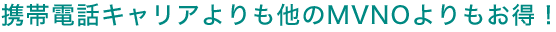 携帯電話キャリアよりも他のMVNOよりもお得！